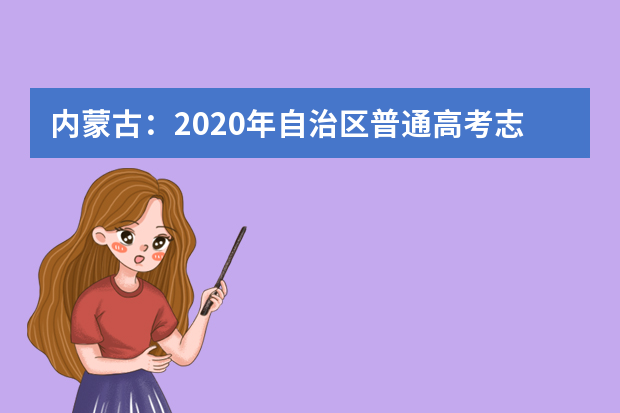 内蒙古：2020年自治区普通高考志